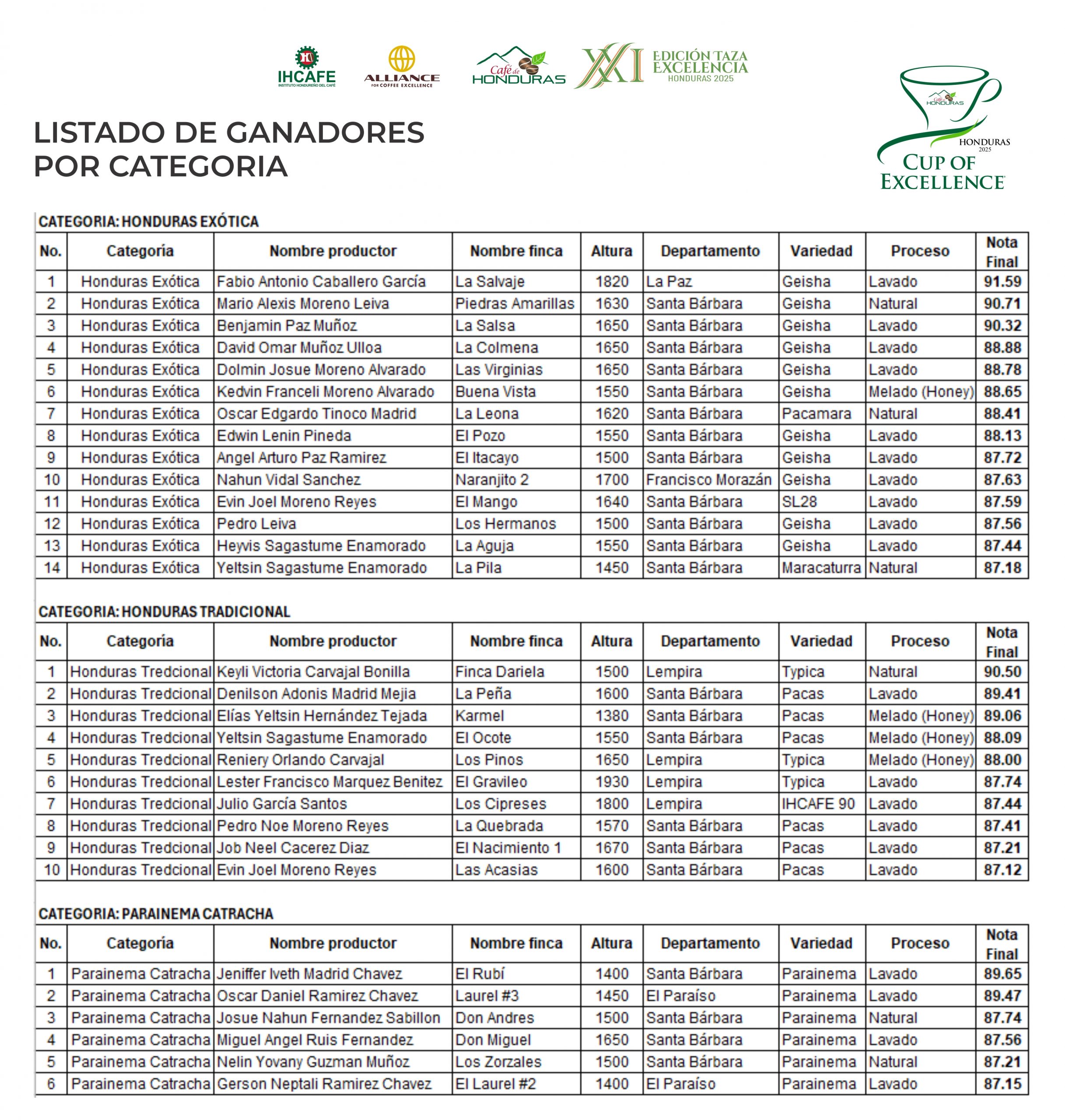 IHCAFE
INSTITUTO HONDUREÑO DEL CAFÉ

ALLIANCE
FOR COFFEE EXCELLENCE

Café de HONDURAS

XXI EDICIÓN TAZA EXCELENCIA HONDURAS 2025

Café de HONDURAS
HONDURAS 2025
CUP OF EXCELLENCE

LISTADO DE GANADORES POR CATEGORIA

CATEGORIA: HONDURAS EXÓTICA

| No. | Categoría | Nombre productor | Nombre finca | Altura | Departamento | Variedad | Proceso | Nota Final |
|---|---|---|---|---|---|---|---|---|
| 1 | Honduras Exótica | Fabio Antonio Caballero García | La Salvaje | 1820 | La Paz | Geisha | Lavado | 91.59 |
| 2 | Honduras Exótica | Mario Alexis Moreno Leiva | Piedras Amarillas | 1630 | Santa Bárbara | Geisha | Natural | 90.71 |
| 3 | Honduras Exótica | Benjamin Paz Muñoz | La Salsa | 1650 | Santa Bárbara | Geisha | Lavado | 90.32 |
| 4 | Honduras Exótica | David Omar Muñoz Ulloa | La Colmena | 1650 | Santa Bárbara | Geisha | Lavado | 88.88 |
| 5 | Honduras Exótica | Dolmin Josue Moreno Alvarado | Las Virginias | 1650 | Santa Bárbara | Geisha | Lavado | 88.78 |
| 6 | Honduras Exótica | Kedvin Franceli Moreno Alvarado | Buena Vista | 1550 | Santa Bárbara | Geisha | Melado (Honey) | 88.65 |
| 7 | Honduras Exótica | Oscar Edgardo Tinoco Madrid | La Leona | 1620 | Santa Bárbara | Pacamara | Natural | 88.41 |
| 8 | Honduras Exótica | Edwin Lenin Pineda | El Pozo | 1550 | Santa Bárbara | Geisha | Lavado | 88.13 |
| 9 | Honduras Exótica | Angel Arturo Paz Ramirez | El Itacayo | 1500 | Santa Bárbara | Geisha | Lavado | 87.72 |
| 10 | Honduras Exótica | Nahun Vidal Sanchez | Naranjito 2 | 1700 | Francisco Morazán | Geisha | Lavado | 87.63 |
| 11 | Honduras Exótica | Evin Joel Moreno Reyes | El Mango | 1640 | Santa Bárbara | SL28 | Lavado | 87.59 |
| 12 | Honduras Exótica | Pedro Leiva | Los Hermanos | 1500 | Santa Bárbara | Geisha | Lavado | 87.56 |
| 13 | Honduras Exótica | Heyvis Sagastume Enamorado | La Aguja | 1550 | Santa Bárbara | Geisha | Lavado | 87.44 |
| 14 | Honduras Exótica | Yeltsin Sagastume Enamorado | La Pila | 1450 | Santa Bárbara | Maracaturra | Natural | 87.18 |

CATEGORIA: HONDURAS TRADICIONAL

| No. | Categoría | Nombre productor | Nombre finca | Altura | Departamento | Variedad | Proceso | Nota Final |
|---|---|---|---|---|---|---|---|---|
| 1 | Honduras Tredcional | Keyli Victoria Carvajal Bonilla | Finca Dariela | 1500 | Lempira | Typica | Natural | 90.50 |
| 2 | Honduras Tredcional | Denilson Adonis Madrid Mejia | La Peña | 1600 | Santa Bárbara | Pacas | Lavado | 89.41 |
| 3 | Honduras Tredcional | Elías Yeltsin Hernández Tejada | Karmel | 1380 | Santa Bárbara | Pacas | Melado (Honey) | 89.06 |
| 4 | Honduras Tredcional | Yeltsin Sagastume Enamorado | El Ocote | 1550 | Santa Bárbara | Pacas | Melado (Honey) | 88.09 |
| 5 | Honduras Tredcional | Reniery Orlando Carvajal | Los Pinos | 1650 | Lempira | Typica | Melado (Honey) | 88.00 |
| 6 | Honduras Tredcional | Lester Francisco Marquez Benitez | El Gravileo | 1930 | Lempira | Typica | Lavado | 87.74 |
| 7 | Honduras Tredcional | Julio García Santos | Los Cipreses | 1800 | Lempira | IHCAFE 90 | Lavado | 87.44 |
| 8 | Honduras Tredcional | Pedro Noe Moreno Reyes | La Quebrada | 1570 | Santa Bárbara | Pacas | Lavado | 87.41 |
| 9 | Honduras Tredcional | Job Neel Cacerez Diaz | El Nacimiento 1 | 1670 | Santa Bárbara | Pacas | Lavado | 87.21 |
| 10 | Honduras Tredcional | Evin Joel Moreno Reyes | Las Acasias | 1600 | Santa Bárbara | Pacas | Lavado | 87.12 |

CATEGORIA: PARAINEMA CATRACHA

| No. | Categoría | Nombre productor | Nombre finca | Altura | Departamento | Variedad | Proceso | Nota Final |
|---|---|---|---|---|---|---|---|---|
| 1 | Parainema Catracha | Jeniffer Iveth Madrid Chavez | El Rubí | 1400 | Santa Bárbara | Parainema | Lavado | 89.65 |
| 2 | Parainema Catracha | Oscar Daniel Ramirez Chavez | Laurel #3 | 1450 | El Paraíso | Parainema | Lavado | 89.47 |
| 3 | Parainema Catracha | Josue Nahun Fernandez Sabillon | Don Andres | 1500 | Santa Bárbara | Parainema | Natural | 87.74 |
| 4 | Parainema Catracha | Miguel Angel Ruis Fernandez | Don Miguel | 1650 | Santa Bárbara | Parainema | Lavado | 87.56 |
| 5 | Parainema Catracha | Nelin Yovany Guzman Muñoz | Los Zorzales | 1500 | Santa Bárbara | Parainema | Natural | 87.21 |
| 6 | Parainema Catracha | Gerson Neptali Ramirez Chavez | El Laurel #2 | 1400 | El Paraíso | Parainema | Lavado | 87.15 |